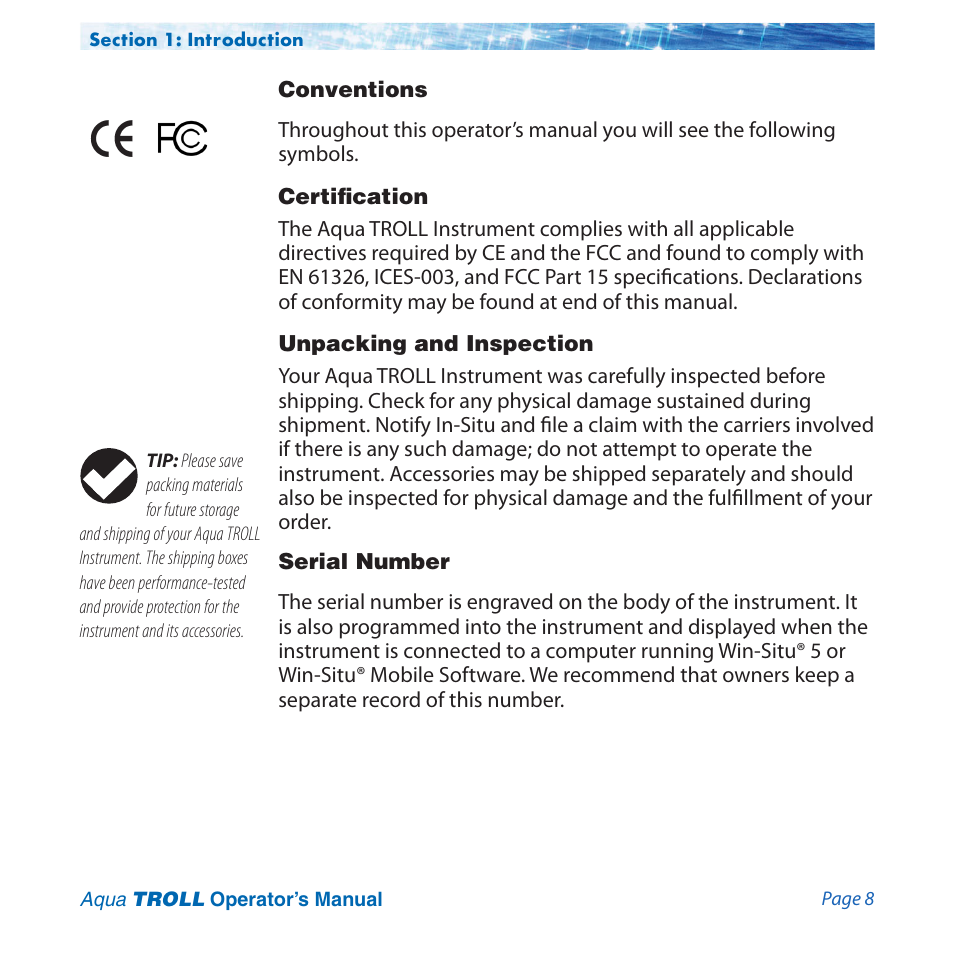 Section 1: Introduction

Conventions

CE FC

Throughout this operator's manual you will see the following symbols.

Certification

The Aqua TROLL Instrument complies with all applicable directives required by CE and the FCC and found to comply with EN 61326, ICES-003, and FCC Part 15 specifications. Declarations of conformity may be found at end of this manual.

Unpacking and Inspection

Your Aqua TROLL Instrument was carefully inspected before shipping. Check for any physical damage sustained during shipment. Notify In-Situ and file a claim with the carriers involved if there is any such damage; do not attempt to operate the instrument. Accessories may be shipped separately and should also be inspected for physical damage and the fulfillment of your order.

TIP: Please save packing materials for future storage and shipping of your Aqua TROLL Instrument. The shipping boxes have been performance-tested and provide protection for the instrument and its accessories.

Serial Number

The serial number is engraved on the body of the instrument. It is also programmed into the instrument and displayed when the instrument is connected to a computer running Win-Situ® 5 or Win-Situ® Mobile Software. We recommend that owners keep a separate record of this number.

Aqua TROLL Operator's Manual

Page 8